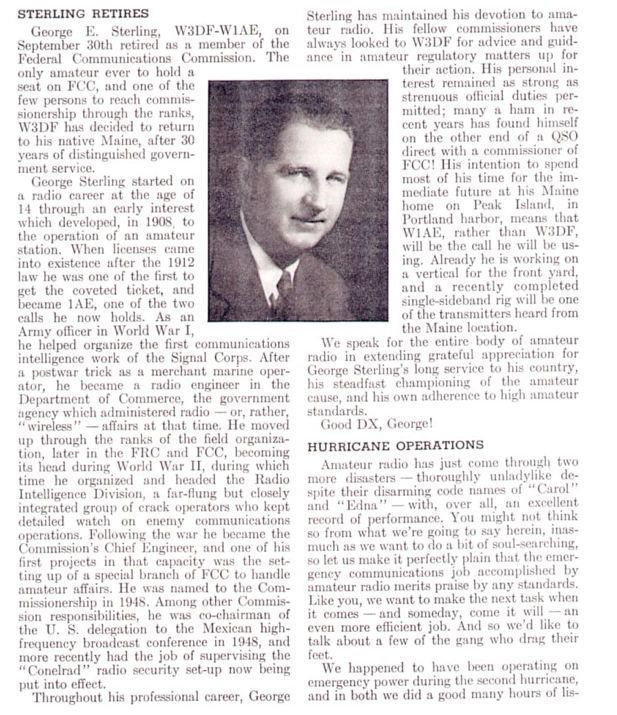 STERLING RETIRES

George E. Sterling, W3DF-W1AE, on September 30th retired as a member of the Federal Communications Commission. The only amateur ever to hold a seat on FCC, and one of the few persons to reach commissionership through the ranks, W3DF has decided to return to his native Maine, after 30 years of distinguished government service.

George Sterling started on a radio career at the age of 14 through an early interest which developed, in 1908, to the operation of an amateur station. When licenses came into existence after the 1912 law he was one of the first to get the coveted ticket, and became 1AE, one of the two calls he now holds. As an Army officer in World War I, he helped organize the first communications intelligence work of the Signal Corps. After a postwar trick as a merchant marine operator, he became a radio engineer in the Department of Commerce, the government agency which administered radio — or, rather, "wireless" — affairs at that time. He moved up through the ranks of the field organization, later in the FRC and FCC, becoming its head during World War II, during which time he organized and headed the Radio Intelligence Division, a far-flung but closely integrated group of crack operators who kept detailed watch on enemy communications operations. Following the war he became the Commission's Chief Engineer, and one of his first projects in that capacity was the setting up of a special branch of FCC to handle amateur affairs. He was named to the Commissionership in 1948. Among other Commission responsibilities, he was co-chairman of the U. S. delegation to the Mexican high-frequency broadcast conference in 1948, and more recently had the job of supervising the "Conelrad" radio security set-up now being put into effect.

Throughout his professional career, George Sterling has maintained his devotion to amateur radio. His fellow commissioners have always looked to W3DF for advice and guidance in amateur regulatory matters up for their action. His personal interest remained as strong as strenuous official duties permitted; many a ham in recent years has found himself on the other end of a QSO direct with a commissioner of FCC! His intention to spend most of his time for the immediate future at his Maine home on Peak Island, in Portland harbor, means that W1AE, rather than W3DF, will be the call he will be using. Already he is working on a vertical for the front yard, and a recently completed single-sideband rig will be one of the transmitters heard from the Maine location.

We speak for the entire body of amateur radio in extending grateful appreciation for George Sterling's long service to his country, his steadfast championing of the amateur cause, and his own adherence to high amateur standards.

Good DX, George!

HURRICANE OPERATIONS

Amateur radio has just come through two more disasters — thoroughly unladylike despite their disarming code names of "Carol" and "Edna" — with, over all, an excellent record of performance. You might not think so from what we're going to say herein, inasmuch as we want to do a bit of soul-searching, so let us make it perfectly plain that the emergency communications job accomplished by amateur radio merits praise by any standards. Like you, we want to make the next task when it comes — and someday, come it will — an even more efficient job. And so we'd like to talk about a few of the gang who drag their feet.

We happened to have been operating on emergency power during the second hurricane, and in both we did a good many hours of lis-